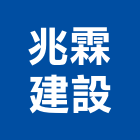 兆霖
建設